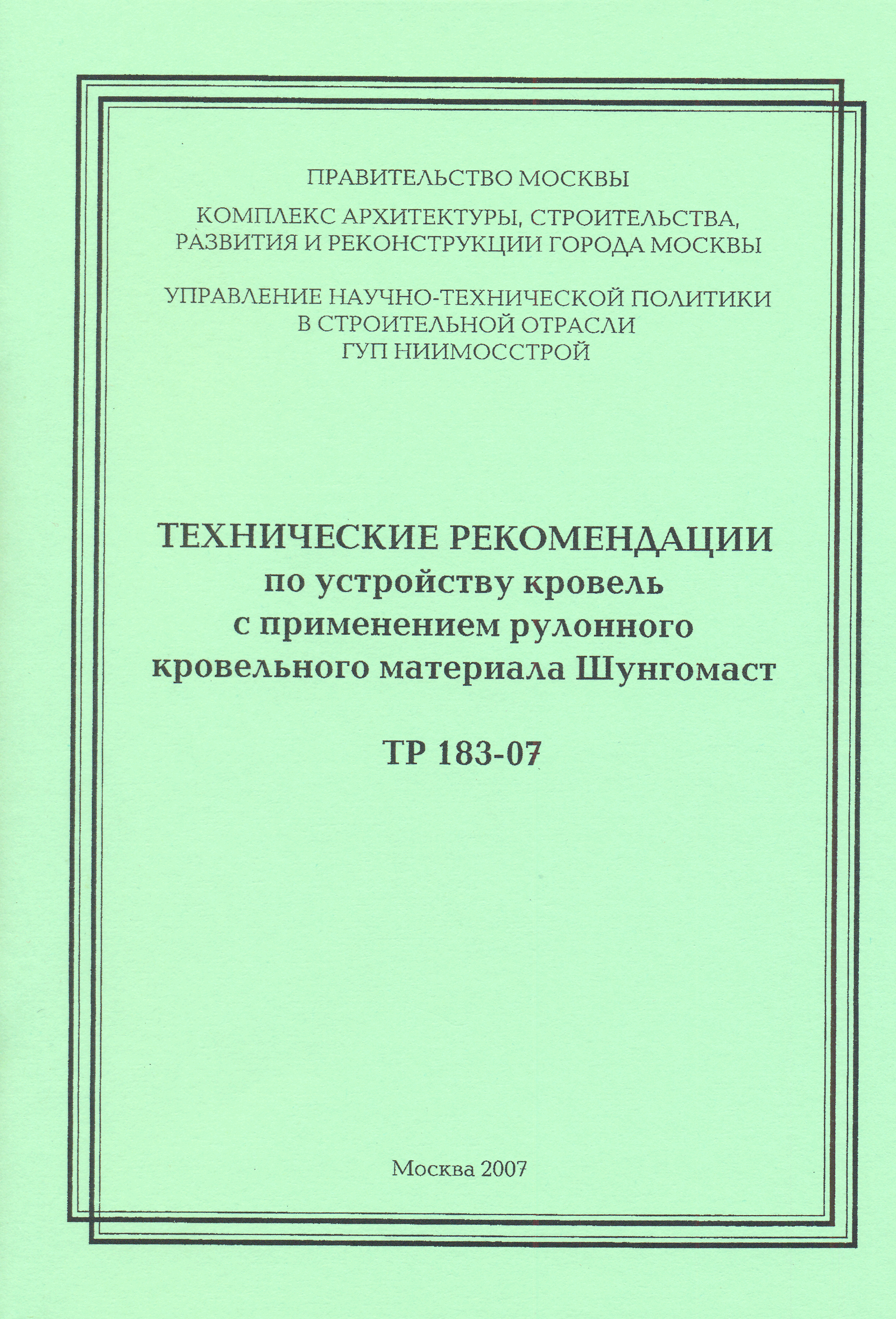 ПРАВИТЕЛЬСТВО МОСКВЫ

КОМПЛЕКС АРХИТЕКТУРЫ, СТРОИТЕЛЬСТВА, РАЗВИТИЯ И РЕКОНСТРУКЦИИ ГОРОДА МОСКВЫ

УПРАВЛЕНИЕ НАУЧНО-ТЕХНИЧЕСКОЙ ПОЛИТИКИ В СТРОИТЕЛЬНОЙ ОТРАСЛИ ГУП НИИМОССТРОЙ

ТЕХНИЧЕСКИЕ РЕКОМЕНДАЦИИ по устройству кровель с применением рулонного кровельного материала Шунгомаст

ТР 183-07

Москва 2007